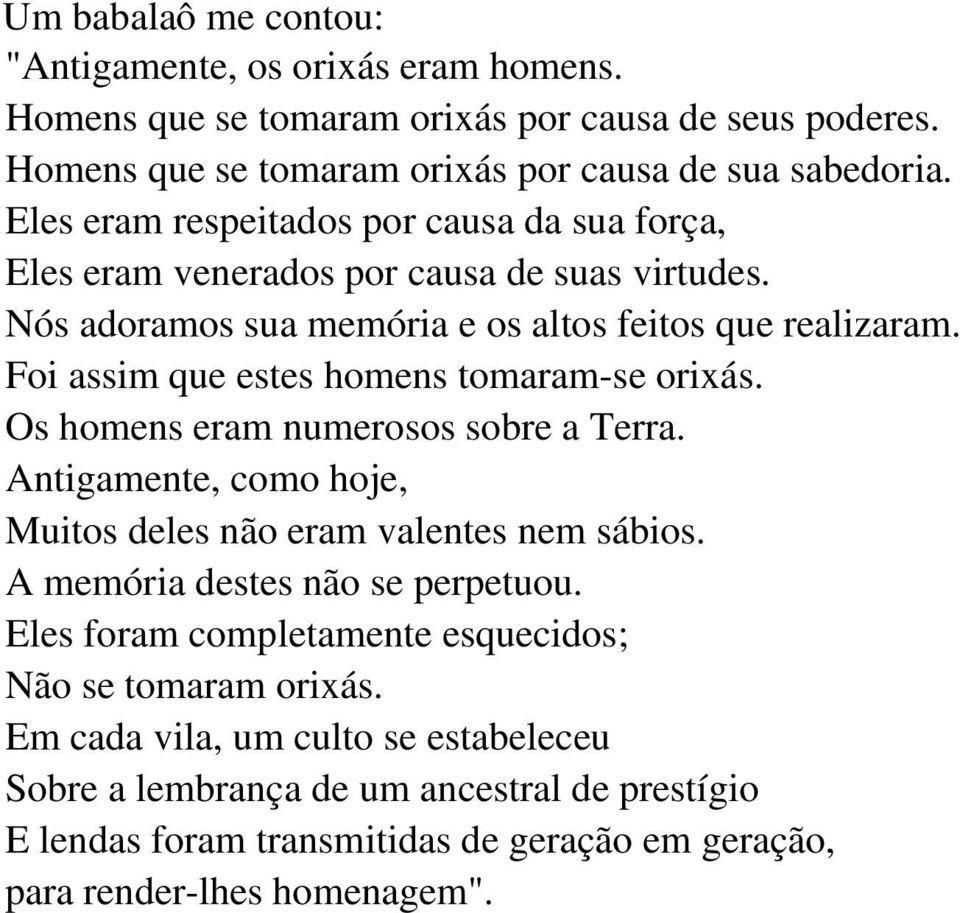 Um babalaô me contou:
"Antigamente, os orixás eram homens.
Homens que se tomaram orixás por causa de seus poderes.
Homens que se tomaram orixás por causa de sua sabedoria.
Eles eram respeitados por causa da sua força,
Eles eram venerados por causa de suas virtudes.
Nós adoramos sua memória e os altos feitos que realizaram.
Foi assim que estes homens tomaram-se orixás.
Os homens eram numerosos sobre a Terra.
Antigamente, como hoje,
Muitos deles não eram valentes nem sábios.
A memória destes não se perpetuou.
Eles foram completamente esquecidos;
Não se tomaram orixás.
Em cada vila, um culto se estabeleceu
Sobre a lembrança de um ancestral de prestígio
E lendas foram transmitidas de geração em geração,
para render-lhes homenagem".